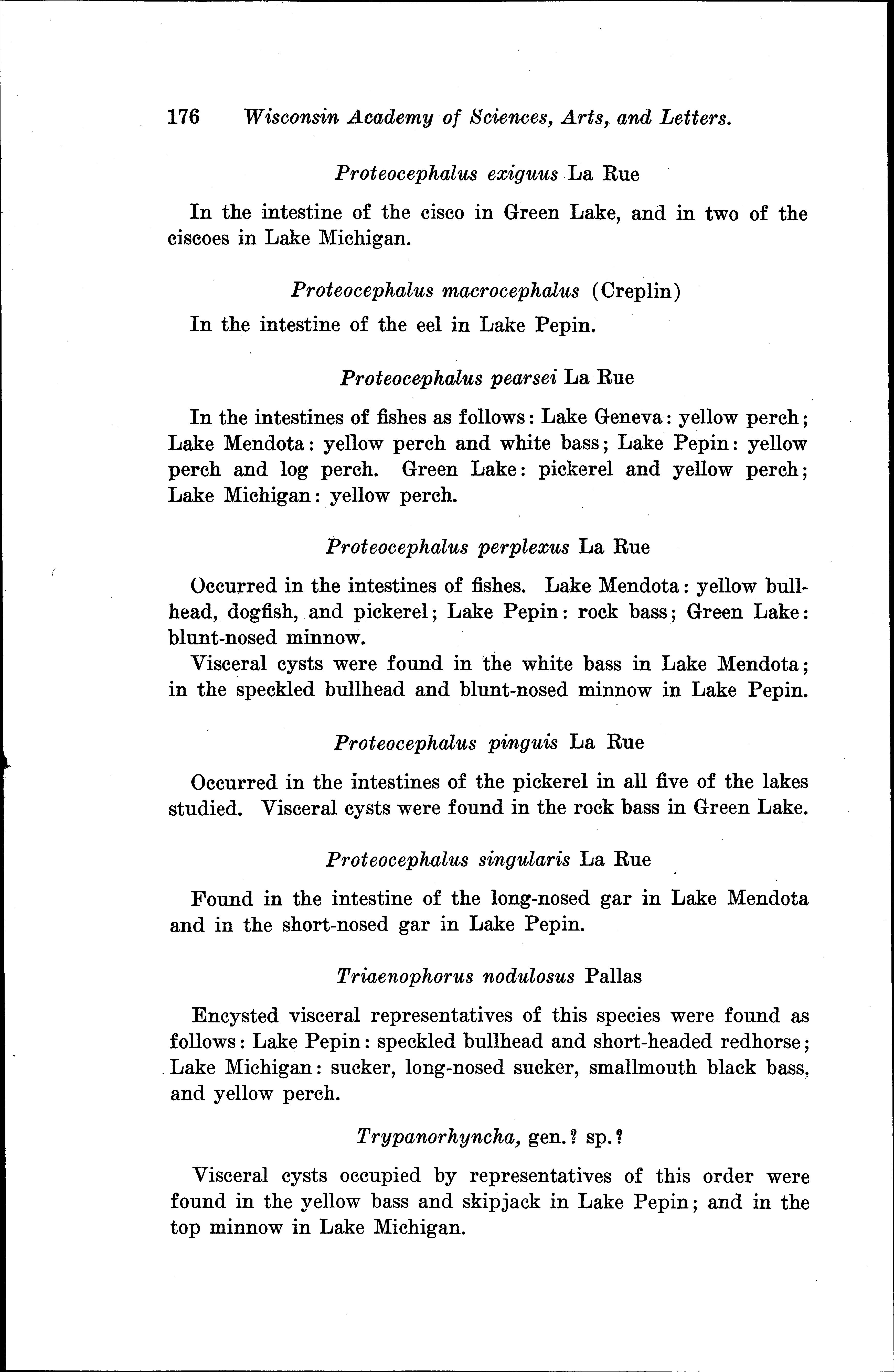 176 Wisconsin Academy of Sciences, Arts, and Letters.

Proteocephalus exiguus La Rue

In the intestine of the cisco in Green Lake, and in two of the ciscoes in Lake Michigan.

Proteocephalus macrocephalus (Creplin)

In the intestine of the eel in Lake Pepin.

Proteocephalus pearsei La Rue

In the intestines of fishes as follows: Lake Geneva: yellow perch; Lake Mendota: yellow perch and white bass; Lake Pepin: yellow perch and log perch. Green Lake: pickerel and yellow perch; Lake Michigan: yellow perch.

Proteocephalus perplexus La Rue

Occurred in the intestines of fishes. Lake Mendota: yellow bullhead, dogfish, and pickerel; Lake Pepin: rock bass; Green Lake: blunt-nosed minnow.

Visceral cysts were found in the white bass in Lake Mendota; in the speckled bullhead and blunt-nosed minnow in Lake Pepin.

Proteocephalus pinguis La Rue

Occurred in the intestines of the pickerel in all five of the lakes studied. Visceral cysts were found in the rock bass in Green Lake.

Proteocephalus singularis La Rue

Found in the intestine of the long-nosed gar in Lake Mendota and in the short-nosed gar in Lake Pepin.

Triaenophorus nodulosus Pallas

Encysted visceral representatives of this species were found as follows: Lake Pepin: speckled bullhead and short-headed redhorse; Lake Michigan: sucker, long-nosed sucker, smallmouth black bass, and yellow perch.

Trypanorhyncha, gen.? sp.?

Visceral cysts occupied by representatives of this order were found in the yellow bass and skipjack in Lake Pepin; and in the top minnow in Lake Michigan.